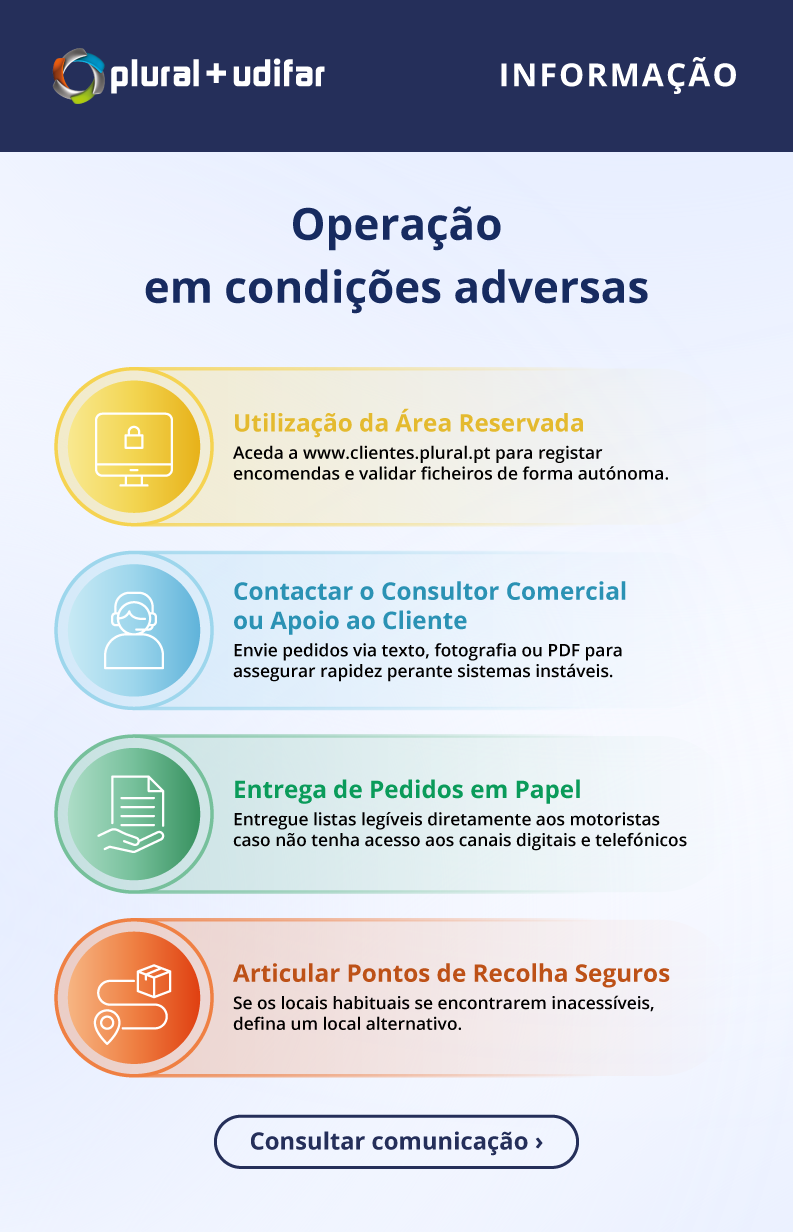 plural + udifar

INFORMAÇÃO

Operação
em condições adversas

Utilização da Área Reservada
Aceda a www.clientes.plural.pt para registar encomendas e validar ficheiros de forma autónoma.

Contactar o Consultor Comercial ou Apoio ao Cliente
Envie pedidos via texto, fotografia ou PDF para assegurar rapidez perante sistemas instáveis.

Entrega de Pedidos em Papel
Entregue listas legíveis diretamente aos motoristas caso não tenha acesso aos canais digitais e telefónicos

Articular Pontos de Recolha Seguros
Se os locais habituais se encontrarem inacessíveis, defina um local alternativo.

Consultar comunicação ›